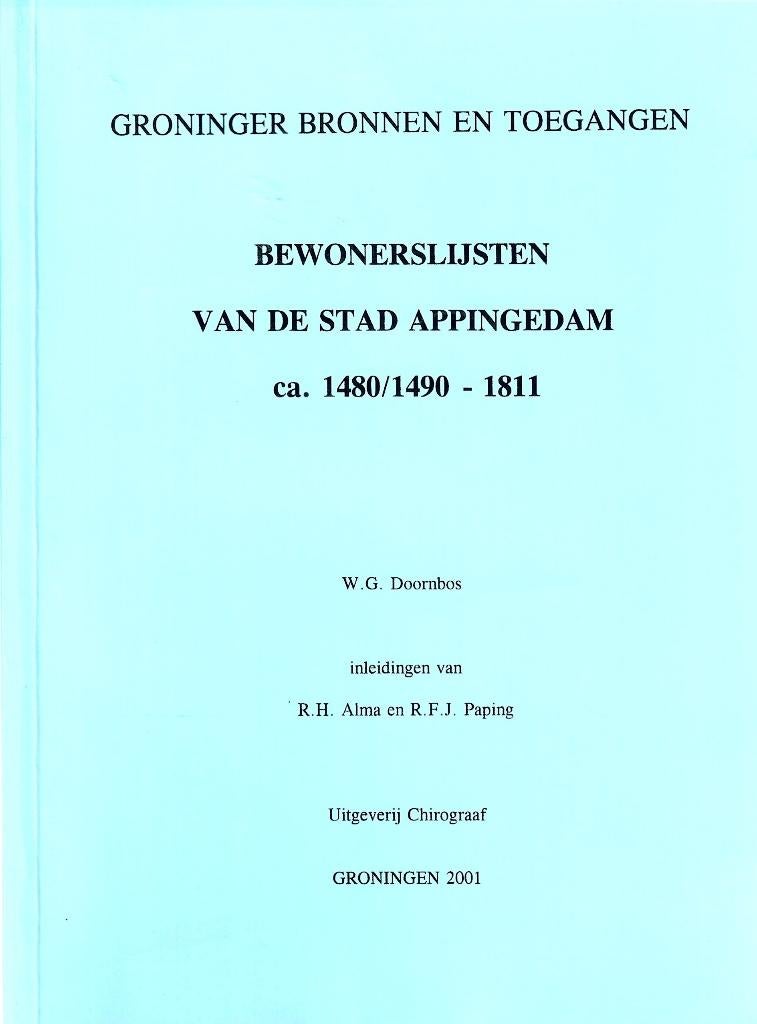 GRONINGER BRONNEN EN TOEGANGEN

BEWONERSLIJSTEN

VAN DE STAD APPINGEDAM

ca. 1480/1490 - 1811

W.G. Doornbos

inleidingen van

R.H. Alma en R.F.J. Paping

Uitgeverij Chirograaf

GRONINGEN 2001